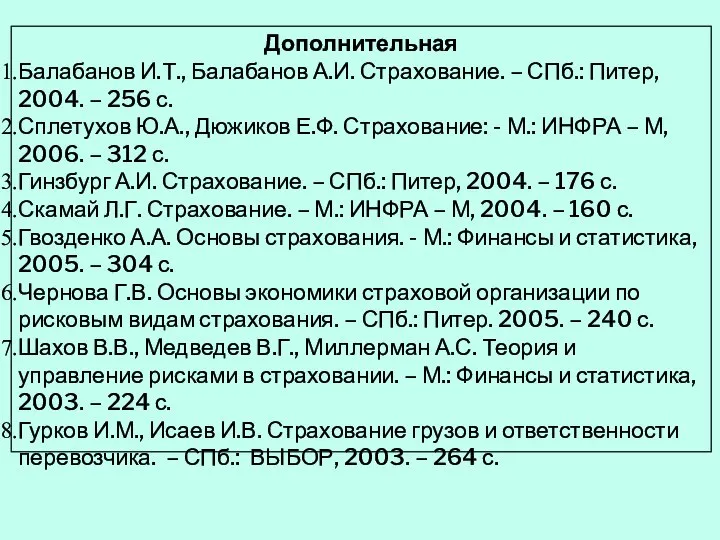 Дополнительная

1. Балабанов И.Т., Балабанов А.И. Страхование. – СПб.: Питер, 2004. – 256 с.
2. Сплетухов Ю.А., Дюжиков Е.Ф. Страхование: - М.: ИНФРА – М, 2006. – 312 с.
3. Гинзбург А.И. Страхование. – СПб.: Питер, 2004. – 176 с.
4. Скамай Л.Г. Страхование. – М.: ИНФРА – М, 2004. – 160 с.
5. Гвозденко А.А. Основы страхования. - М.: Финансы и статистика, 2005. – 304 с.
6. Чернова Г.В. Основы экономики страховой организации по рисковым видам страхования. – СПб.: Питер. 2005. – 240 с.
7. Шахов В.В., Медведев В.Г., Миллерман А.С. Теория и управление рисками в страховании. – М.: Финансы и статистика, 2003. – 224 с.
8. Гурков И.М., Исаев И.В. Страхование грузов и ответственности перевозчика. – СПб.: ВЫБОР, 2003. – 264 с.